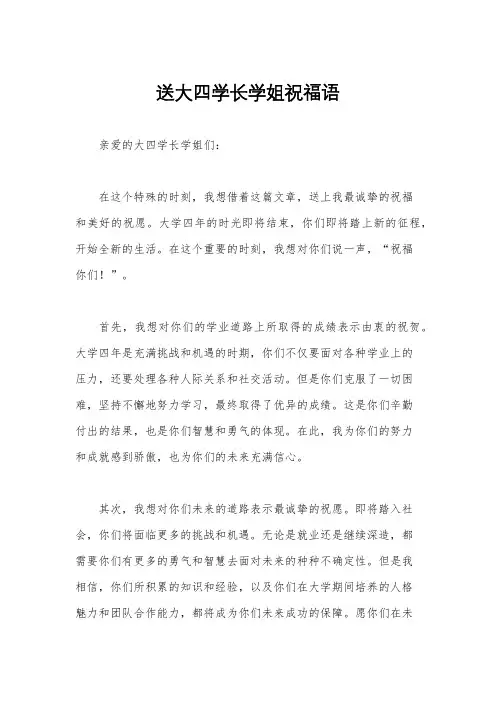 送大四学长学姐祝福语

亲爱的大四学长学姐们:

在这个特殊的时刻，我想借着这篇文章，送上我最诚挚的祝福和美好的祝愿。大学四年的时光即将结束，你们即将踏上新的征程，开始全新的生活。在这个重要的时刻，我想对你们说一声，“祝福你们！”。

首先，我想对你们的学业道路上所取得的成绩表示由衷的祝贺。大学四年是充满挑战和机遇的时期，你们不仅要面对各种学业上的压力，还要处理各种人际关系和社交活动。但是你们克服了一切困难，坚持不懈地努力学习，最终取得了优异的成绩。这是你们辛勤付出的结果，也是你们智慧和勇气的体现。在此，我为你们的努力和成就感到骄傲，也为你们的未来充满信心。

其次，我想对你们未来的道路表示最诚挚的祝愿。即将踏入社会，你们将面临更多的挑战和机遇。无论是就业还是继续深造，都需要你们有更多的勇气和智慧去面对未来的种种不确定性。但是我相信，你们所积累的知识和经验，以及你们在大学期间培养的人格魅力和团队合作能力，都将成为你们未来成功的保障。愿你们在未